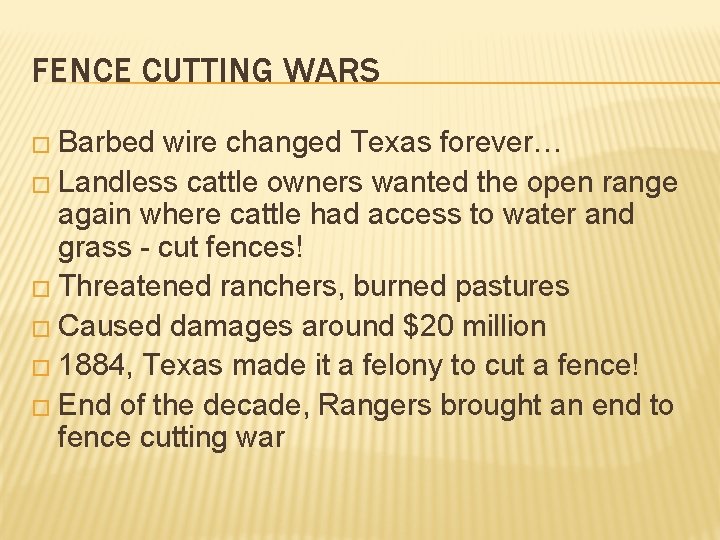 FENCE CUTTING WARS

□ Barbed wire changed Texas forever…
□ Landless cattle owners wanted the open range again where cattle had access to water and grass - cut fences!
□ Threatened ranchers, burned pastures
□ Caused damages around \$20 million
□ 1884, Texas made it a felony to cut a fence!
□ End of the decade, Rangers brought an end to fence cutting war